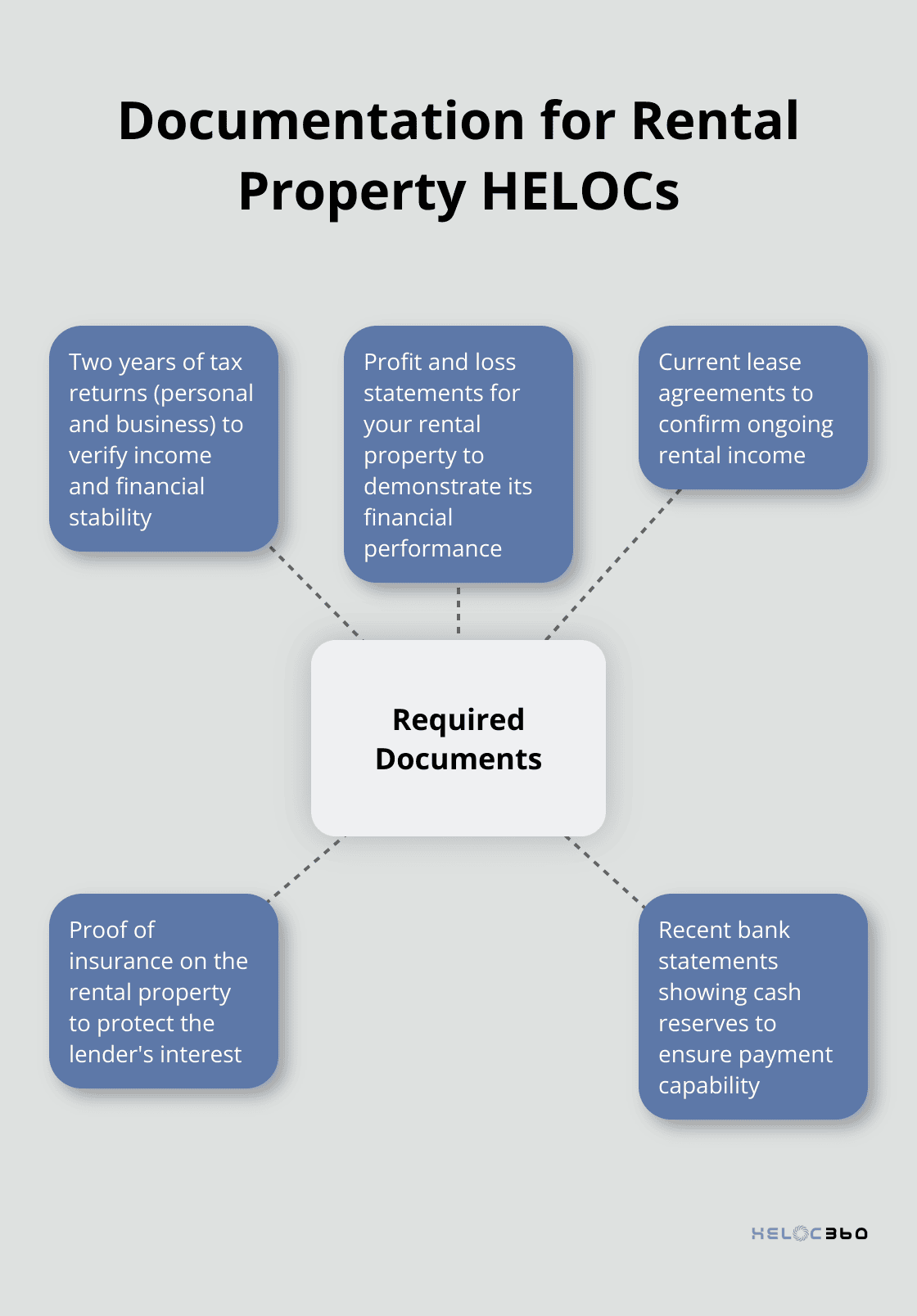 Documentation for Rental Property HELOCs

Two years of tax returns (personal and business) to verify income and financial stability

Profit and loss statements for your rental property to demonstrate its financial performance

Current lease agreements to confirm ongoing rental income

Required Documents

Proof of insurance on the rental property to protect the lender's interest

Recent bank statements showing cash reserves to ensure payment capability

HELOC360